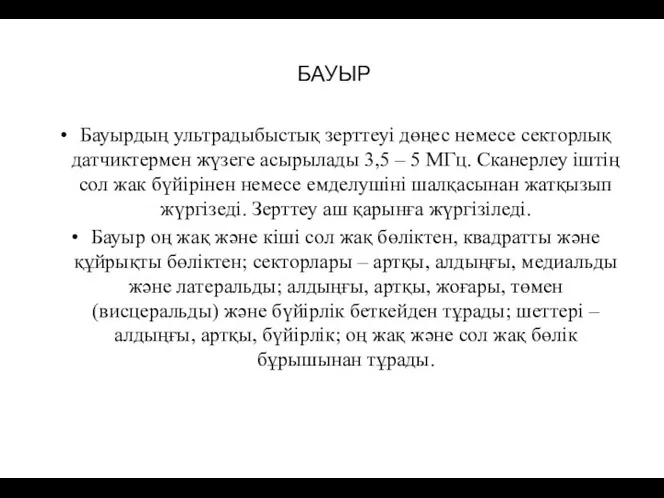 БАУЫР

• Бауырдың ультрадыбыстық зерттеуі дөңес немесе секторлық датчиктермен жүзеге асырылады 3,5 – 5 МГц. Сканерлеу іштің сол жак бүйірінен немесе емделушіні шалқасынан жатқызып жүргізеді. Зерттеу аш қарынға жүргізіледі.

• Бауыр оң жақ және кіші сол жақ бөліктен, квадратты және құйрықты бөліктен; секторлары – артқы, алдыңғы, медиальды және латеральды; алдыңғы, артқы, жоғары, төмен (висцеральды) және бүйірлік беткейден тұрады; шеттері – алдыңғы, артқы, бүйірлік; оң жақ және сол жақ бөлік бұрышынан тұрады.